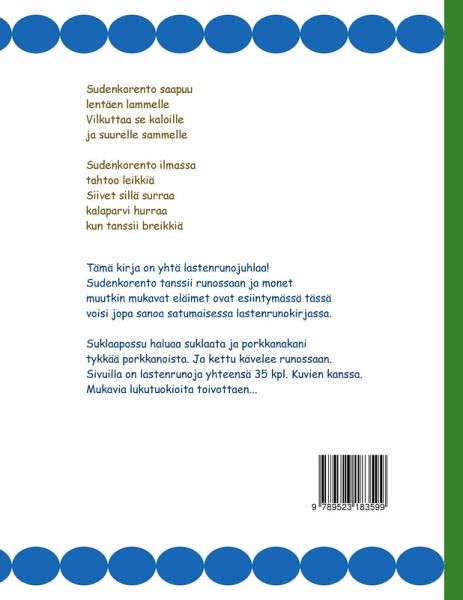 Sudenkorento saapuu
lentäen lammelle
Vilkuttaa se kaloille
ja suurelle sammelle

Sudenkorento ilmassa
tahtoo leikkiä
Siivet sillä surraa
kalaparvi hurraa
kun tanssii breikkiä

Tämä kirja on yhtä lastenrunojuhlaa!
Sudenkorento tanssii runossaan ja monet muutkin mukavat eläimet ovat esiintymässä tässä voisi jopa sanoa satumaisessa lastenrunokirjassa.

Suklaapossu haluaa suklaata ja porkkanakani tykkää porkkanoista. Ja kettu kävelee runossaan. Sivuilla on lastenrunoja yhteensä 35 kpl. Kuvien kanssa. Mukavia lukutuokioita toivottaen...

9 789523 183599